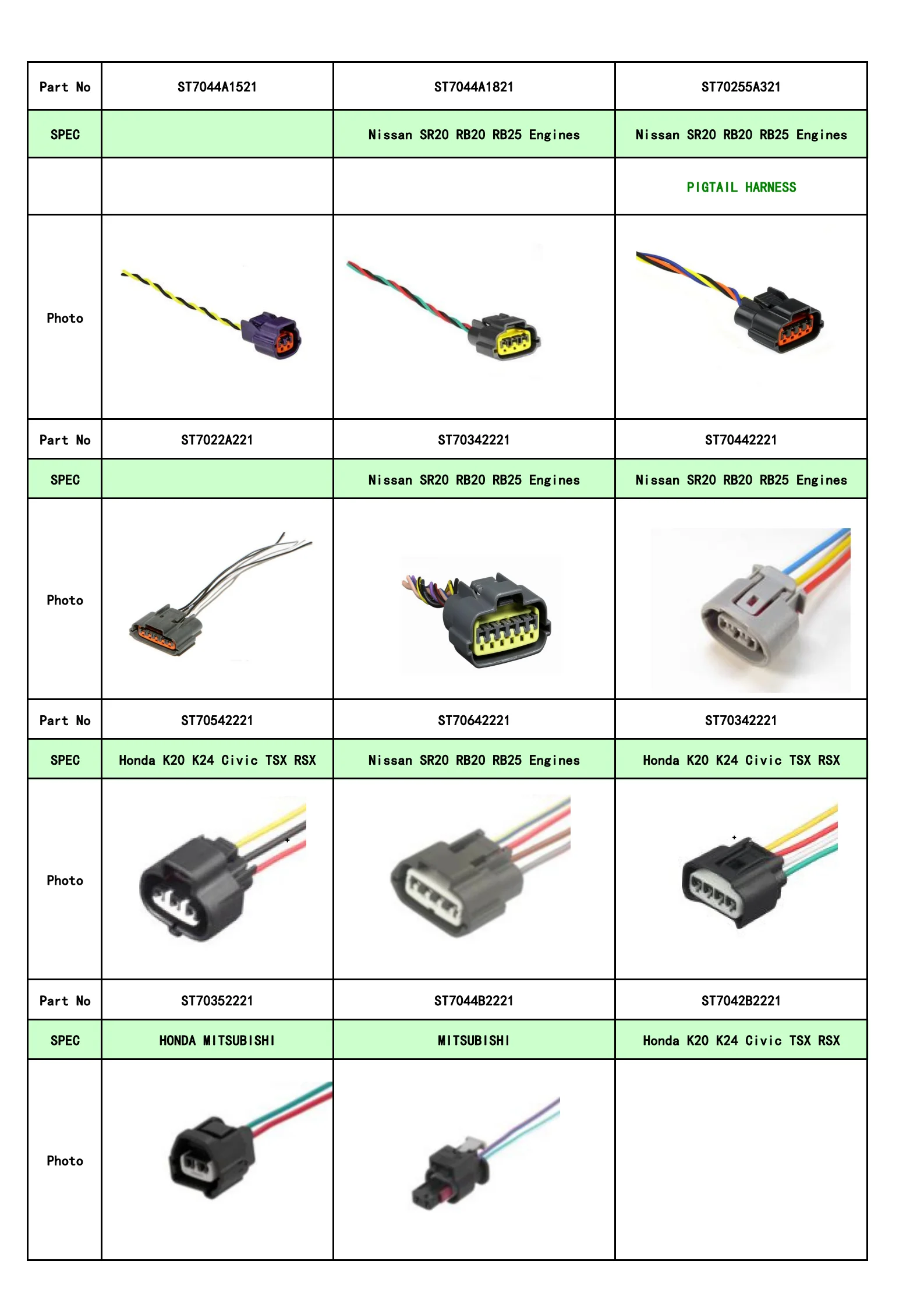 | Part No | ST7044A1521 | ST7044A1821 | ST70255A321 |
|---|---|---|---|
| SPEC |  | Nissan SR20 RB20 RB25 Engines | Nissan SR20 RB20 RB25 Engines |
|  |  |  | PIGTAIL HARNESS |
| Photo |  |  |  |
| Part No | ST7022A221 | ST70342221 | ST70442221 |
| SPEC |  | Nissan SR20 RB20 RB25 Engines | Nissan SR20 RB20 RB25 Engines |
| Photo |  |  |  |
| Part No | ST70542221 | ST70642221 | ST70342221 |
| SPEC | Honda K20 K24 Civic TSX RSX | Nissan SR20 RB20 RB25 Engines | Honda K20 K24 Civic TSX RSX |
| Photo |  |  |  |
| Part No | ST70352221 | ST7044B2221 | ST7042B2221 |
| SPEC | HONDA MITSUBISHI | MITSUBISHI | Honda K20 K24 Civic TSX RSX |
| Photo |  |  |  |